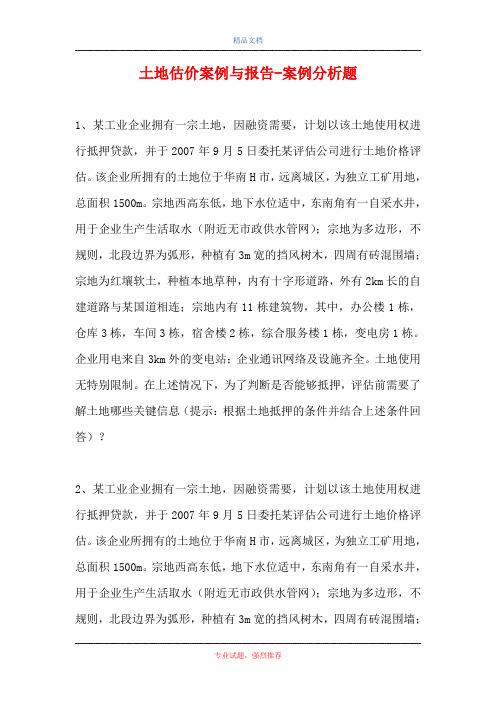 精品文档

土地估价案例与报告-案例分析题

1、某工业企业拥有一宗土地，因融资需要，计划以该土地使用权进行抵押贷款，并于 2007 年 9 月 5 日委托某评估公司进行土地价格评估。该企业所拥有的土地位于华南 H 市，远离城区，为独立工矿用地，总面积 1500m。宗地西高东低，地下水位适中，东南角有一自采水井，用于企业生产生活取水（附近无市政供水管网）；宗地为多边形，不规则，北段边界为弧形，种植有 3m 宽的挡风树木，四周有砖混围墙；宗地为红壤软土，种植本地草种，内有十字形道路，外有 2km 长的自建道路与某国道相连；宗地内有 11 栋建筑物，其中，办公楼 1 栋，仓库 3 栋，车间 3 栋，宿舍楼 2 栋，综合服务楼 1 栋，变电房 1 栋。企业用电来自 3km 外的变电站；企业通讯网络及设施齐全。土地使用无特别限制。在上述情况下，为了判断是否能够抵押，评估前需要了解土地哪些关键信息（提示：根据土地抵押的条件并结合上述条件回答）？

2、某工业企业拥有一宗土地，因融资需要，计划以该土地使用权进行抵押贷款，并于 2007 年 9 月 5 日委托某评估公司进行土地价格评估。该企业所拥有的土地位于华南 H 市，远离城区，为独立工矿用地，总面积 1500m。宗地西高东低，地下水位适中，东南角有一自采水井，用于企业生产生活取水（附近无市政供水管网）；宗地为多边形，不规则，北段边界为弧形，种植有 3m 宽的挡风树木，四周有砖混围墙；

专业试题，强烈推荐